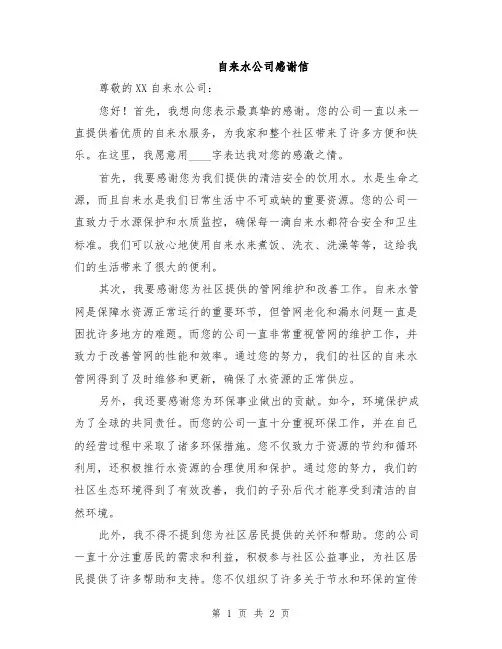 自来水公司感谢信

尊敬的XX自来水公司：

您好！首先，我想向您表示最真挚的感谢。您的公司一直以来一直提供着优质的自来水服务，为我家和整个社区带来了许多方便和快乐。在这里，我愿意用____字表达我对您的感激之情。

首先，我要感谢您为我们提供的清洁安全的饮用水。水是生命之源，而且自来水是我们日常生活中不可或缺的重要资源。您的公司一直致力于水源保护和水质监控，确保每一滴自来水都符合安全和卫生标准。我们可以放心地使用自来水来煮饭、洗衣、洗澡等等，这给我们的生活带来了很大的便利。

其次，我要感谢您为社区提供的管网维护和改善工作。自来水管网是保障水资源正常运行的重要环节，但管网老化和漏水问题一直是困扰许多地方的难题。而您的公司一直非常重视管网的维护工作，并致力于改善管网的性能和效率。通过您的努力，我们的社区的自来水管网得到了及时维修和更新，确保了水资源的正常供应。

另外，我还要感谢您为环保事业做出的贡献。如今，环境保护成为了全球的共同责任。而您的公司一直十分重视环保工作，并在自己的经营过程中采取了诸多环保措施。您不仅致力于资源的节约和循环利用，还积极推行水资源的合理使用和保护。通过您的努力，我们的社区生态环境得到了有效改善，我们的子孙后代才能享受到清洁的自然环境。

此外，我不得不提到您为社区居民提供的关怀和帮助。您的公司一直十分注重居民的需求和利益，积极参与社区公益事业，为社区居民提供了许多帮助和支持。您不仅组织了许多关于节水和环保的宣传

第 1 页 共 2 页